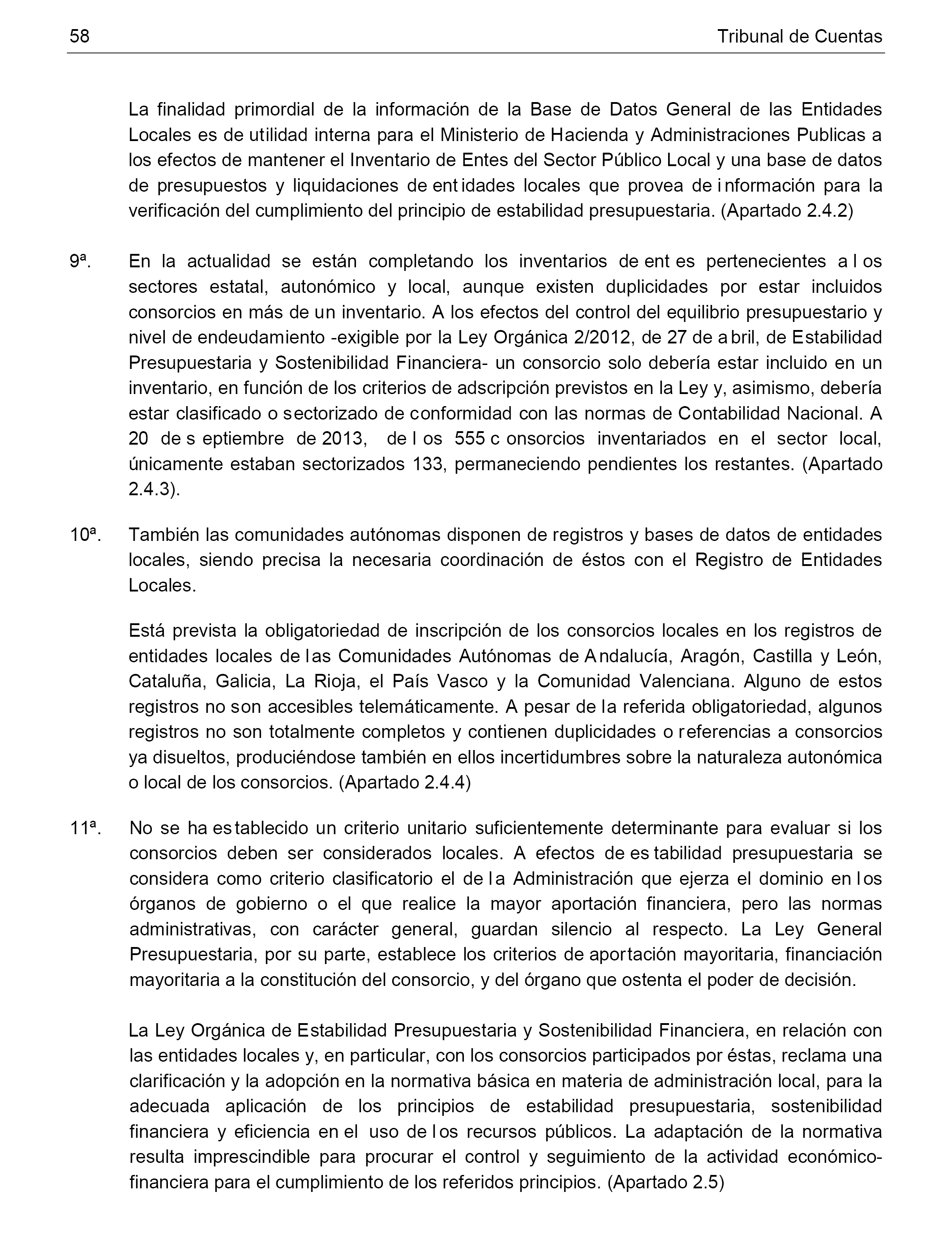 58 Tribunal de Cuentas

La finalidad primordial de la información de la Base de Datos General de las Entidades Locales es de utilidad interna para el Ministerio de Hacienda y Administraciones Publicas a los efectos de mantener el Inventario de Entes del Sector Público Local y una base de datos de presupuestos y liquidaciones de entidades locales que provea de información para la verificación del cumplimiento del principio de estabilidad presupuestaria. (Apartado 2.4.2)

9ª. En la actualidad se están completando los inventarios de entes pertenecientes a los sectores estatal, autonómico y local, aunque existen duplicidades por estar incluidos consorcios en más de un inventario. A los efectos del control del equilibrio presupuestario y nivel de endeudamiento -exigible por la Ley Orgánica 2/2012, de 27 de abril, de Estabilidad Presupuestaria y Sostenibilidad Financiera- un consorcio solo debería estar incluido en un inventario, en función de los criterios de adscripción previstos en la Ley y, asimismo, debería estar clasificado o sectorizado de conformidad con las normas de Contabilidad Nacional. A 20 de septiembre de 2013, de los 555 consorcios inventariados en el sector local, únicamente estaban sectorizados 133, permaneciendo pendientes los restantes. (Apartado 2.4.3).

10ª. También las comunidades autónomas disponen de registros y bases de datos de entidades locales, siendo precisa la necesaria coordinación de éstos con el Registro de Entidades Locales.

Está prevista la obligatoriedad de inscripción de los consorcios locales en los registros de entidades locales de las Comunidades Autónomas de Andalucía, Aragón, Castilla y León, Cataluña, Galicia, La Rioja, el País Vasco y la Comunidad Valenciana. Alguno de estos registros no son accesibles telemáticamente. A pesar de la referida obligatoriedad, algunos registros no son totalmente completos y contienen duplicidades o referencias a consorcios ya disueltos, produciéndose también en ellos incertidumbres sobre la naturaleza autonómica o local de los consorcios. (Apartado 2.4.4)

11ª. No se ha establecido un criterio unitario suficientemente determinante para evaluar si los consorcios deben ser considerados locales. A efectos de estabilidad presupuestaria se considera como criterio clasificatorio el de la Administración que ejerza el dominio en los órganos de gobierno o el que realice la mayor aportación financiera, pero las normas administrativas, con carácter general, guardan silencio al respecto. La Ley General Presupuestaria, por su parte, establece los criterios de aportación mayoritaria, financiación mayoritaria a la constitución del consorcio, y del órgano que ostenta el poder de decisión.

La Ley Orgánica de Estabilidad Presupuestaria y Sostenibilidad Financiera, en relación con las entidades locales y, en particular, con los consorcios participados por éstas, reclama una clarificación y la adopción en la normativa básica en materia de administración local, para la adecuada aplicación de los principios de estabilidad presupuestaria, sostenibilidad financiera y eficiencia en el uso de los recursos públicos. La adaptación de la normativa resulta imprescindible para procurar el control y seguimiento de la actividad económico-financiera para el cumplimiento de los referidos principios. (Apartado 2.5)